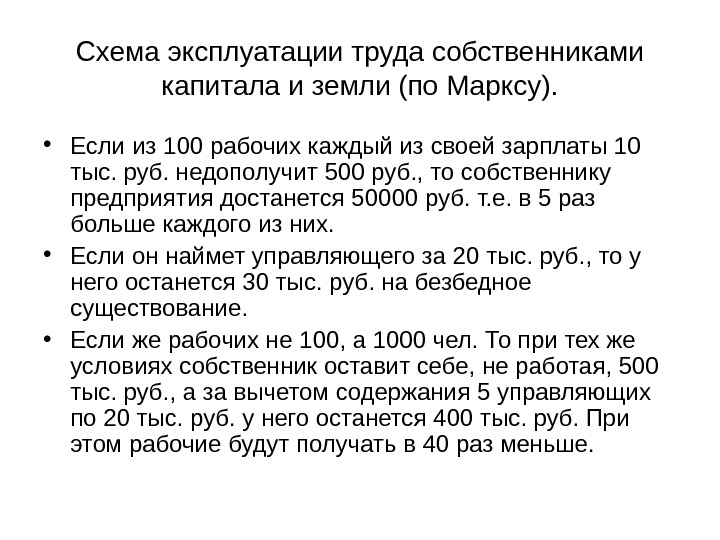 Схема эксплуатации труда собственниками капитала и земли (по Марксу).

• Если из 100 рабочих каждый из своей зарплаты 10 тыс. руб. недополучит 500 руб., то собственнику предприятия достанется 50000 руб. т.е. в 5 раз больше каждого из них.

• Если он наймет управляющего за 20 тыс. руб., то у него останется 30 тыс. руб. на безбедное существование.

• Если же рабочих не 100, а 1000 чел. То при тех же условиях собственник оставит себе, не работая, 500 тыс. руб., а за вычетом содержания 5 управляющих по 20 тыс. руб. у него останется 400 тыс. руб. При этом рабочие будут получать в 40 раз меньше.